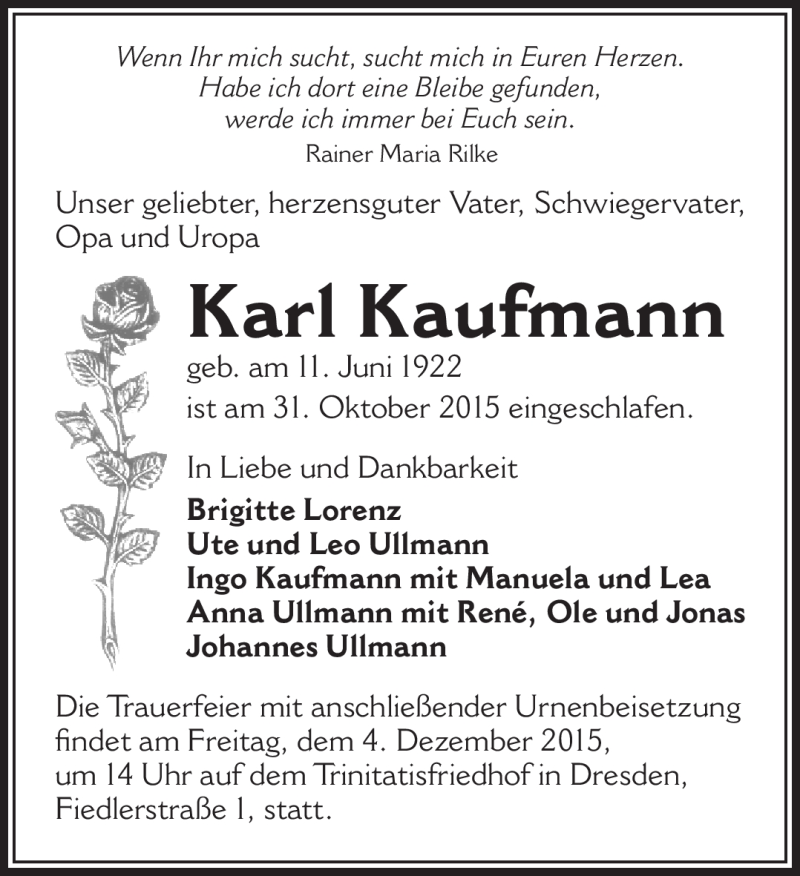 Wenn Ihr mich sucht, sucht mich in Euren Herzen.
Habe ich dort eine Bleibe gefunden,
werde ich immer bei Euch sein.
Rainer Maria Rilke

Unser geliebter, herzensguter Vater, Schwiegervater, Opa und Uropa

Karl Kaufmann

geb. am 11. Juni 1922
ist am 31. Oktober 2015 eingeschlafen.

In Liebe und Dankbarkeit
Brigitte Lorenz
Ute und Leo Ullmann
Ingo Kaufmann mit Manuela und Lea
Anna Ullmann mit René, Ole und Jonas
Johannes Ullmann

Die Trauerfeier mit anschließender Urnenbeisetzung findet am Freitag, dem 4. Dezember 2015, um 14 Uhr auf dem Trinitatisfriedhof in Dresden, Fiedlerstraße 1, statt.